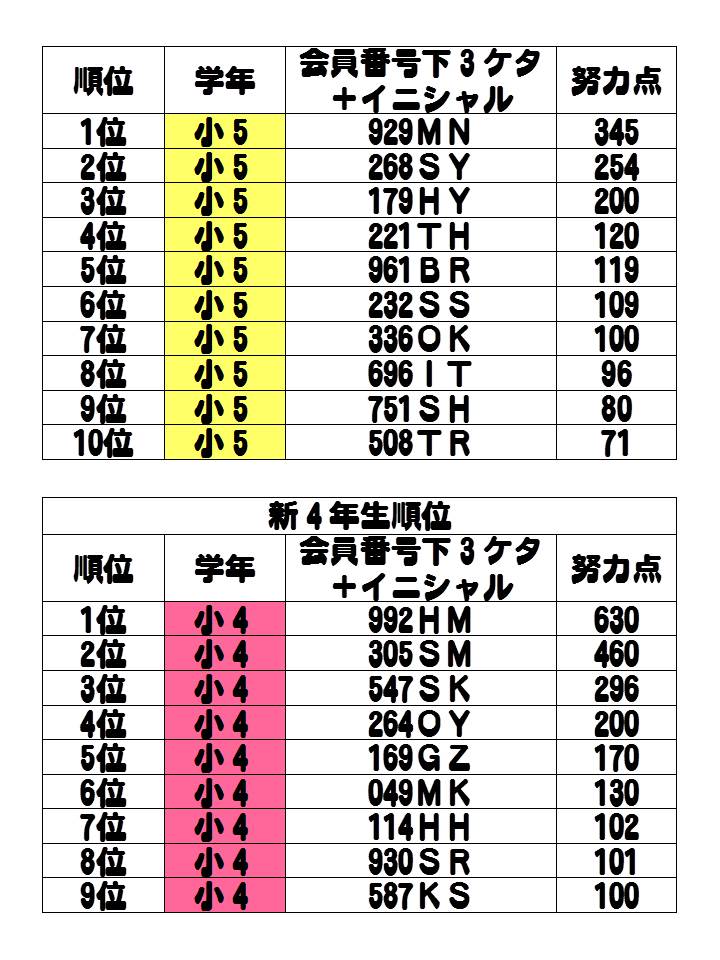 | 順位 | 学年 | 会員番号下３ケタ＋イニシャル | 努力点 |
|---|---|---|---|
| 1位 | 小５ | 929ＭＮ | 345 |
| 2位 | 小５ | 268ＳＹ | 254 |
| 3位 | 小５ | 179ＨＹ | 200 |
| 4位 | 小５ | 221ＴＨ | 120 |
| 5位 | 小５ | 961ＢＲ | 119 |
| 6位 | 小５ | 232ＳＳ | 109 |
| 7位 | 小５ | 336ＯＫ | 100 |
| 8位 | 小５ | 696ＩＴ | 96 |
| 9位 | 小５ | 751ＳＨ | 80 |
| 10位 | 小５ | 508ＴＲ | 71 |

新４年生順位

| 順位 | 学年 | 会員番号下３ケタ＋イニシャル | 努力点 |
|---|---|---|---|
| 1位 | 小４ | 992ＨＭ | 630 |
| 2位 | 小４ | 305ＳＭ | 460 |
| 3位 | 小４ | 547ＳＫ | 296 |
| 4位 | 小４ | 264ＯＹ | 200 |
| 5位 | 小４ | 169ＧＺ | 170 |
| 6位 | 小４ | 049ＭＫ | 130 |
| 7位 | 小４ | 114ＨＨ | 102 |
| 8位 | 小４ | 930ＳＲ | 101 |
| 9位 | 小４ | 587ＫＳ | 100 |